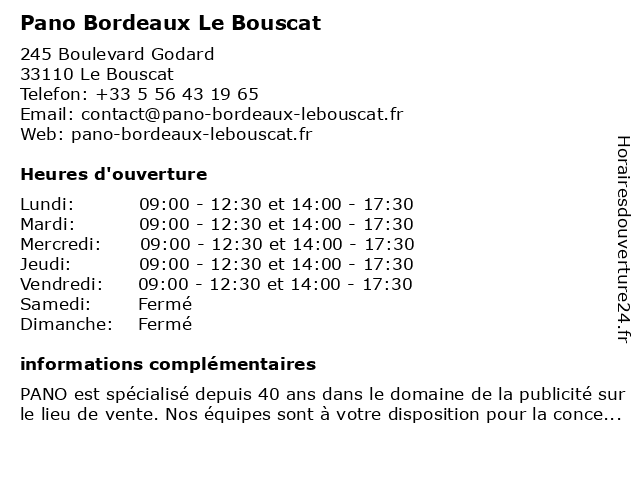 Pano Bordeaux Le Bouscat

245 Boulevard Godard
33110 Le Bouscat
Telefon: +33 5 56 43 19 65
Email: contact@pano-bordeaux-lebouscat.fr
Web: pano-bordeaux-lebouscat.fr

Heures d'ouverture

| | |
|---|---|
| Lundi: | 09:00 - 12:30 et 14:00 - 17:30 |
| Mardi: | 09:00 - 12:30 et 14:00 - 17:30 |
| Mercredi: | 09:00 - 12:30 et 14:00 - 17:30 |
| Jeudi: | 09:00 - 12:30 et 14:00 - 17:30 |
| Vendredi: | 09:00 - 12:30 et 14:00 - 17:30 |
| Samedi: | Fermé |
| Dimanche: | Fermé |

informations complémentaires

PANO est spécialisé depuis 40 ans dans le domaine de la publicité sur le lieu de vente. Nos équipes sont à votre disposition pour la conce...

Horairesdouverture24.fr